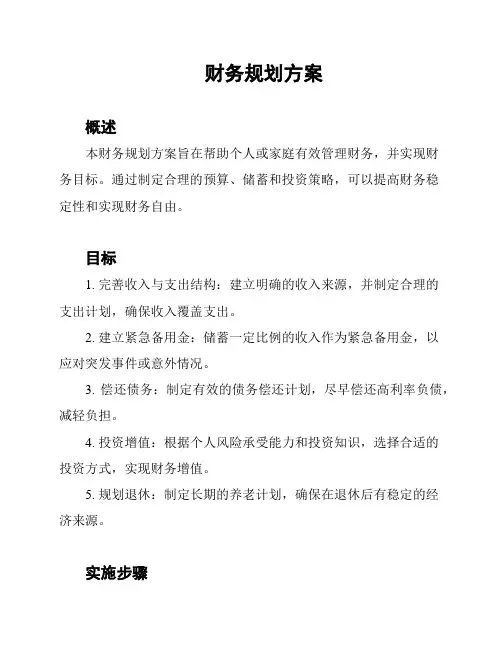 财务规划方案

概述

本财务规划方案旨在帮助个人或家庭有效管理财务，并实现财务目标。通过制定合理的预算、储蓄和投资策略，可以提高财务稳定性和实现财务自由。

目标

1. 完善收入与支出结构：建立明确的收入来源，并制定合理的支出计划，确保收入覆盖支出。

2. 建立紧急备用金：储蓄一定比例的收入作为紧急备用金，以应对突发事件或意外情况。

3. 偿还债务：制定有效的债务偿还计划，尽早偿还高利率负债，减轻负担。

4. 投资增值：根据个人风险承受能力和投资知识，选择合适的投资方式，实现财务增值。

5. 规划退休：制定长期的养老计划，确保在退休后有稳定的经济来源。

实施步骤